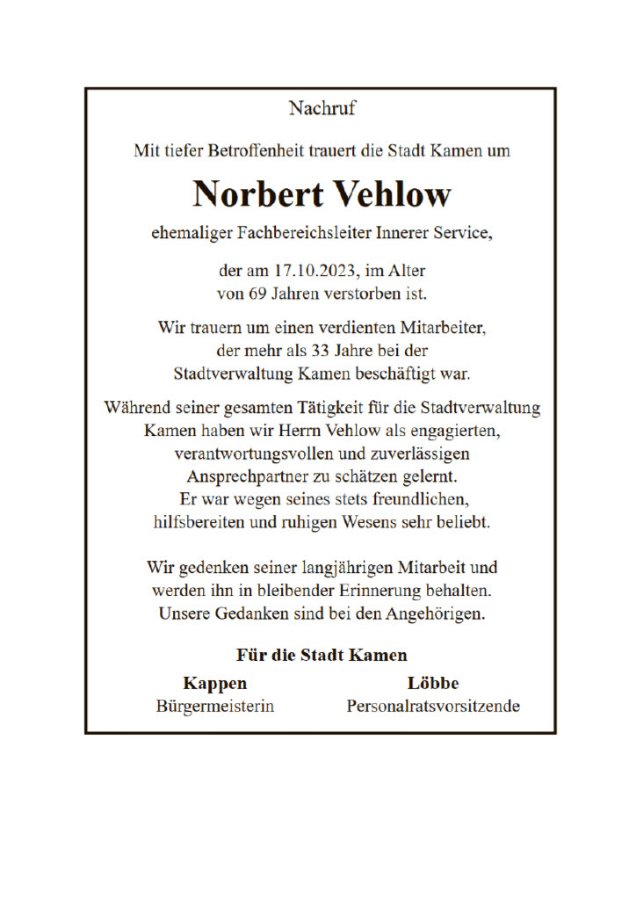 Nachruf

Mit tiefer Betroffenheit trauert die Stadt Kamen um

Norbert Vehlow

ehemaliger Fachbereichsleiter Innerer Service,

der am 17.10.2023, im Alter von 69 Jahren verstorben ist.

Wir trauern um einen verdienten Mitarbeiter, der mehr als 33 Jahre bei der Stadtverwaltung Kamen beschäftigt war.

Während seiner gesamten Tätigkeit für die Stadtverwaltung Kamen haben wir Herrn Vehlow als engagierten, verantwortungsvollen und zuverlässigen Ansprechpartner zu schätzen gelernt. Er war wegen seines stets freundlichen, hilfsbereiten und ruhigen Wesens sehr beliebt.

Wir gedenken seiner langjährigen Mitarbeit und werden ihn in bleibender Erinnerung behalten. Unsere Gedanken sind bei den Angehörigen.

Für die Stadt Kamen

Kappen
Bürgermeisterin

Löbbe
Personalratsvorsitzende